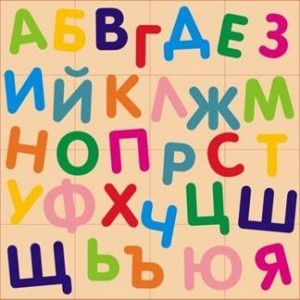 А Б В Г Д Е З
И Й К Л Ж М
Н О П Р С Т
У Ф Х Ч Ц Ш
Щ Ь Ъ Ю Я